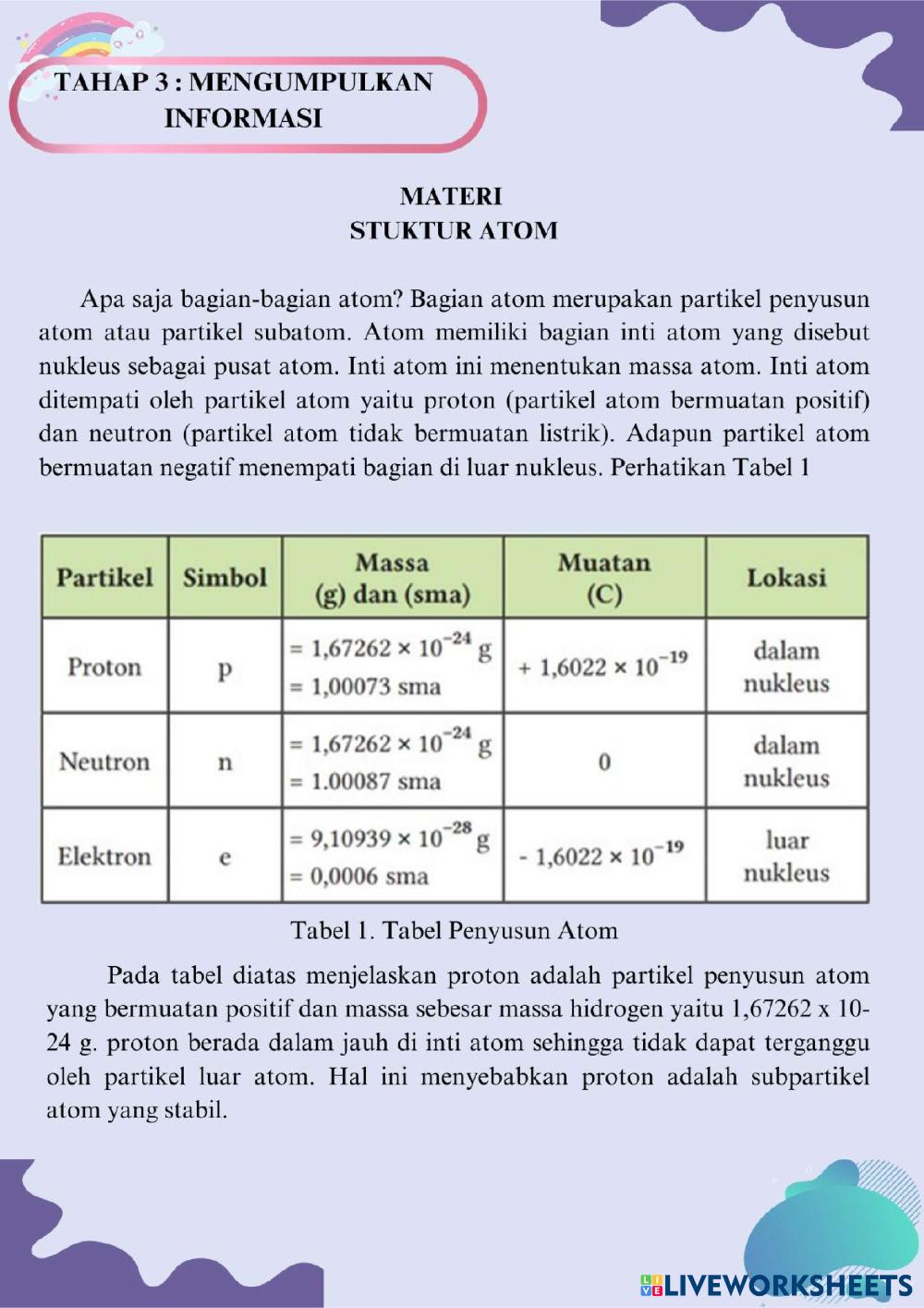 TAHAP 3 : MENGUMPULKAN INFORMASI

MATERI
STUKTUR ATOM

Apa saja bagian-bagian atom? Bagian atom merupakan partikel penyusun atom atau partikel subatom. Atom memiliki bagian inti atom yang disebut nukleus sebagai pusat atom. Inti atom ini menentukan massa atom. Inti atom ditempati oleh partikel atom yaitu proton (partikel atom bermuatan positif) dan neutron (partikel atom tidak bermuatan listrik). Adapun partikel atom bermuatan negatif menempati bagian di luar nukleus. Perhatikan Tabel 1

| Partikel | Simbol | Massa (g) dan (sma) | Muatan (C) | Lokasi |
|---|---|---|---|---|
| Proton | p | $= 1,67262 \times 10^{-24}$ g $= 1,00073$ sma | $+ 1,6022 \times 10^{-19}$ | dalam nukleus |
| Neutron | n | $= 1,67262 \times 10^{-24}$ g $= 1.00087$ sma | 0 | dalam nukleus |
| Elektron | e | $= 9,10939 \times 10^{-28}$ g $= 0,0006$ sma | $- 1,6022 \times 10^{-19}$ | luar nukleus |

Tabel 1. Tabel Penyusun Atom

Pada tabel diatas menjelaskan proton adalah partikel penyusun atom yang bermuatan positif dan massa sebesar massa hidrogen yaitu 1,67262 x 10-24 g. proton berada dalam jauh di inti atom sehingga tidak dapat terganggu oleh partikel luar atom. Hal ini menyebabkan proton adalah subpartikel atom yang stabil.

LIVEWORKSHEETS